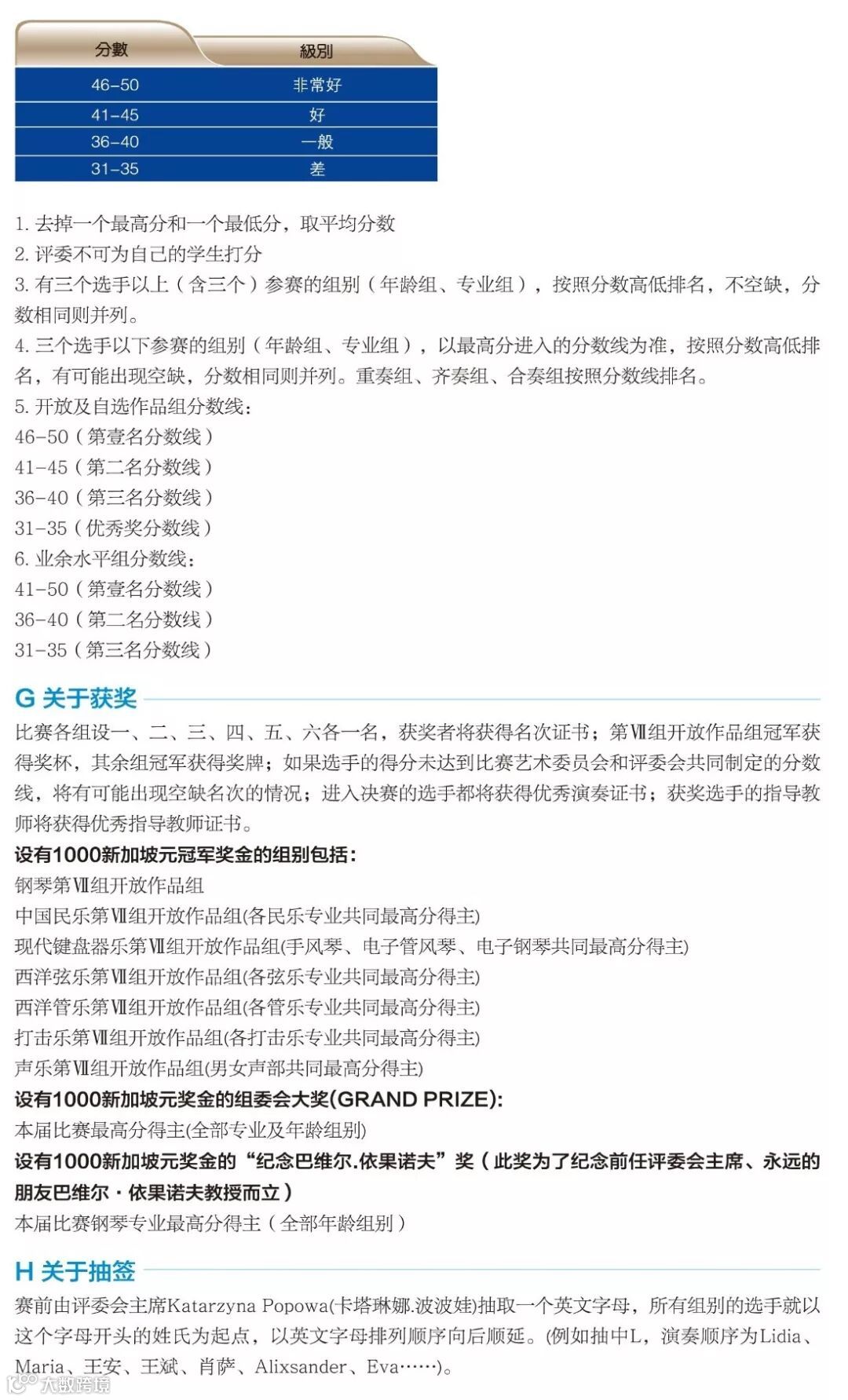 | 分數 | 級別 |
|---|---|
| 46-50 | 非常好 |
| 41-45 | 好 |
| 36-40 | 一般 |
| 31-35 | 差 |

1. 去掉一个最高分和一个最低分，取平均分数
2. 评委不可为自己的学生打分
3. 有三个选手以上（含三个）参赛的组别（年龄组、专业组），按照分数高低排名，不空缺，分数相同则并列。
4. 三个选手以下参赛的组别（年龄组、专业组），以最高分进入的分数线为准，按照分数高低排名，有可能出现空缺，分数相同则并列。重奏组、齐奏组、合奏组按照分数线排名。
5. 开放及自选作品组分数线：
46-50（第壹名分数线）
41-45（第二名分数线）
36-40（第三名分数线）
31-35（优秀奖分数线）
6. 业余水平组分数线：
41-50（第壹名分数线）
36-40（第二名分数线）
31-35（第三名分数线）

G 关于获奖
比赛各组设一、二、三、四、五、六各一名，获奖者将获得名次证书；第Ⅶ组开放作品组冠军获得奖杯，其余组冠军获得奖牌；如果选手的得分未达到比赛艺术委员会和评委会共同制定的分数线，将有可能出现空缺名次的情况；进入决赛的选手都将获得优秀演奏证书；获奖选手的指导教师将获得优秀指导教师证书。
设有1000新加坡元冠军奖金的组别包括：
钢琴第Ⅶ组开放作品组
中国民乐第Ⅶ组开放作品组(各民乐专业共同最高分得主)
现代键盘器乐第Ⅶ组开放作品组(手风琴、电子管风琴、电子钢琴共同最高分得主)
西洋弦乐第Ⅶ组开放作品组(各弦乐专业共同最高分得主)
西洋管乐第Ⅶ组开放作品组(各管乐专业共同最高分得主)
打击乐第Ⅶ组开放作品组(各打击乐专业共同最高分得主)
声乐第Ⅶ组开放作品组(男女声部共同最高分得主)
设有1000新加坡元奖金的组委会大奖(GRAND PRIZE):
本届比赛最高分得主(全部专业及年龄组别)
设有1000新加坡元奖金的“纪念巴维尔.依果诺夫”奖（此奖为了纪念前任评委会主席、永远的朋友巴维尔·依果诺夫教授而立）
本届比赛钢琴专业最高分得主（全部年龄组别）

H 关于抽签
赛前由评委会主席Katarzyna Popowa(卡塔琳娜.波波娃)抽取一个英文字母，所有组别的选手就以这个字母开头的姓氏为起点，以英文字母排列顺序向后顺延。(例如抽中L，演奏顺序为Lidia、Maria、王安、王斌、肖萨、Alixsander、Eva……)。

大数跨境